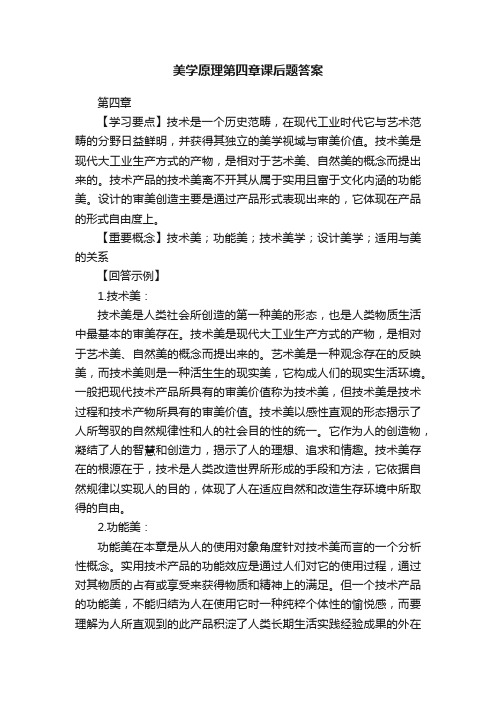 美学原理第四章课后题答案

第四章

【学习要点】技术是一个历史范畴，在现代工业时代它与艺术范畴的分野日益鲜明，并获得其独立的美学视域与审美价值。技术美是现代大工业生产方式的产物，是相对于艺术美、自然美的概念而提出来的。技术产品的技术美离不开其从属于实用且富于文化内涵的功能美。设计的审美创造主要是通过产品形式表现出来的，它体现在产品的形式自由度上。

【重要概念】技术美；功能美；技术美学；设计美学；适用与美的关系

【回答示例】

1.技术美：

技术美是人类社会所创造的第一种美的形态，也是人类物质生活中最基本的审美存在。技术美是现代大工业生产方式的产物，是相对于艺术美、自然美的概念而提出来的。艺术美是一种观念存在的反映美，而技术美则是一种活生生的现实美，它构成人们的现实生活环境。一般把现代技术产品所具有的审美价值称为技术美，但技术美是技术过程和技术产物所具有的审美价值。技术美以感性直观的形态揭示了人所驾驭的自然规律性和人的社会目的性的统一。它作为人的创造物，凝结了人的智慧和创造力，揭示了人的理想、追求和情趣。技术美存在的根源在于，技术是人类改造世界所形成的手段和方法，它依据自然规律以实现人的目的，体现了人在适应自然和改造生存环境中所取得的自由。

2.功能美：

功能美在本章是从人的使用对象角度针对技术美而言的一个分析性概念。实用技术产品的功能效应是通过人们对它的使用过程，通过对其物质的占有或享受来获得物质和精神上的满足。但一个技术产品的功能美，不能归结为人在使用它时一种纯粹个体性的愉悦感，而要理解为人所直观到的此产品积淀了人类长期生活实践经验成果的外在